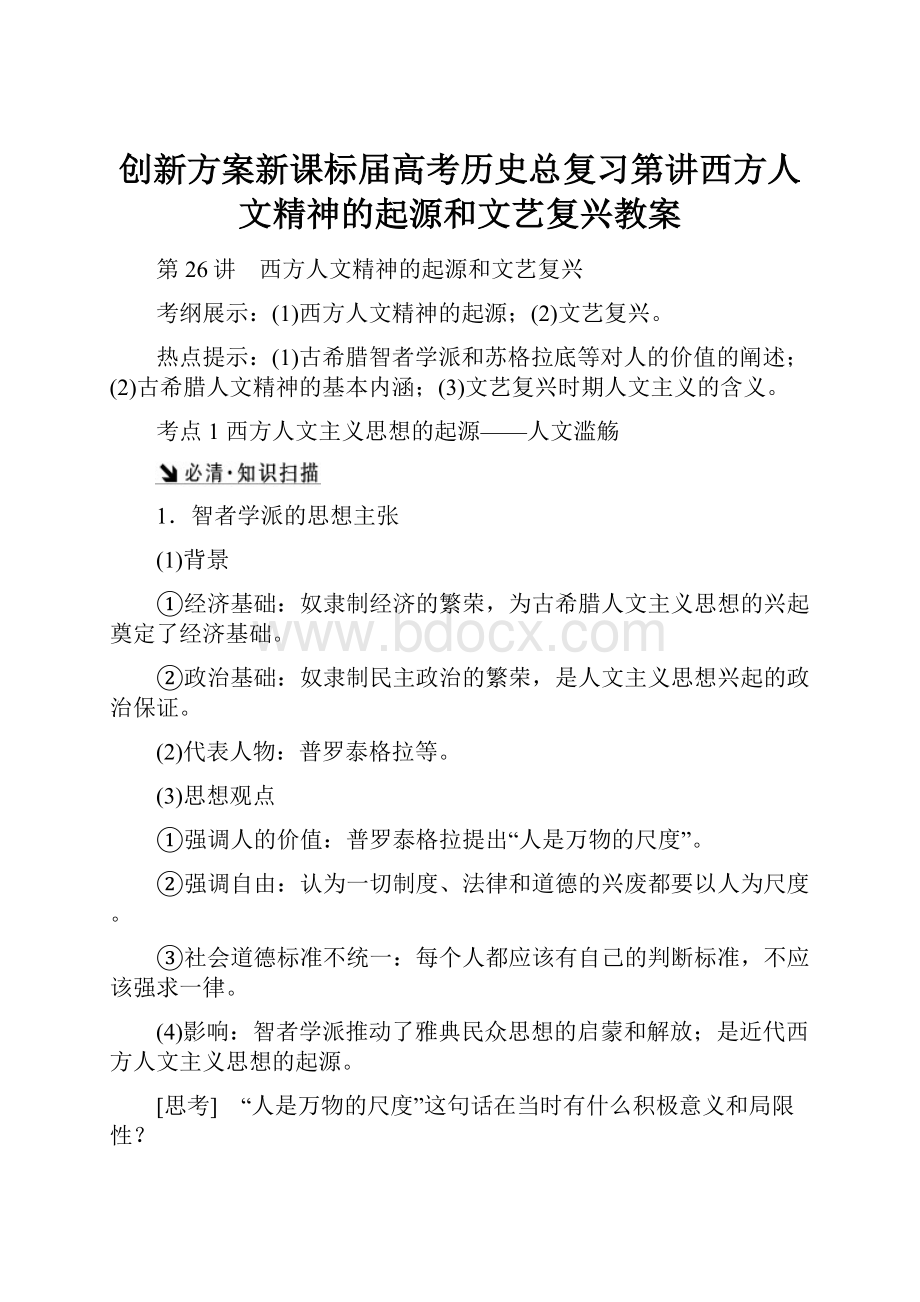 创新方案新课标届高考历史总复习第讲西方人文精神的起源和文艺复兴教案

第 26 讲　西方人文精神的起源和文艺复兴

考纲展示：(1)西方人文精神的起源；(2)文艺复兴。

热点提示：(1)古希腊智者学派和苏格拉底等对人的价值的阐述；(2)古希腊人文精神的基本内涵；(3)文艺复兴时期人文主义的含义。

考点 1 西方人文主义思想的起源——人文滥觞

必清·知识扫描

1．智者学派的思想主张

(1)背景

①经济基础：奴隶制经济的繁荣，为古希腊人文主义思想的兴起奠定了经济基础。

www.bdocx.com

②政治基础：奴隶制民主政治的繁荣，是人文主义思想兴起的政治保证。

(2)代表人物：普罗泰格拉等。

(3)思想观点

①强调人的价值：普罗泰格拉提出“人是万物的尺度”。

②强调自由：认为一切制度、法律和道德的兴废都要以人为尺度。

③社会道德标准不统一：每个人都应该有自己的判断标准，不应该强求一律。

(4)影响：智者学派推动了雅典民众思想的启蒙和解放；是近代西方人文主义思想的起源。

[思考]　“人是万物的尺度”这句话在当时有什么积极意义和局限性？